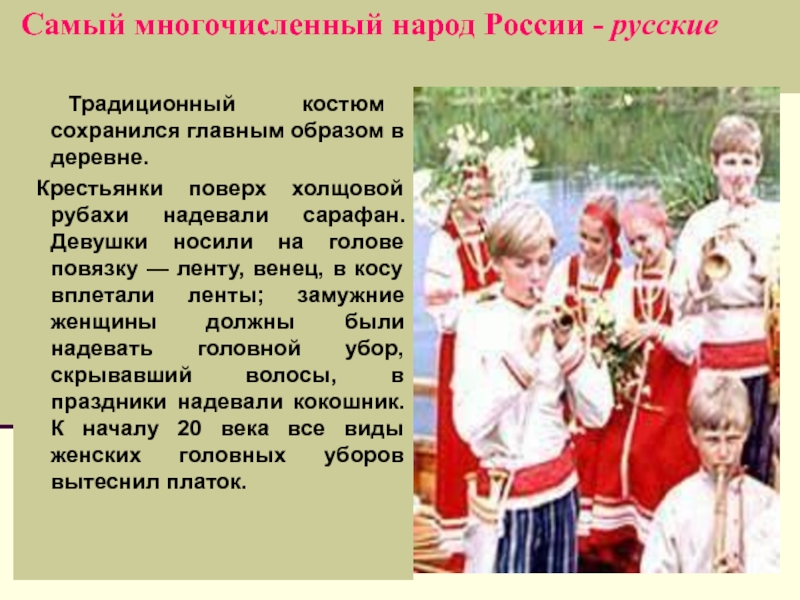 Самый многочисленный народ России - русские

Традиционный костюм сохранился главным образом в деревне.

Крестьянки поверх холщовой рубахи надевали сарафан. Девушки носили на голове повязку — ленту, венец, в косу вплетали ленты; замужние женщины должны были надевать головной убор, скрывавший волосы, в праздники надевали кокошник. К началу 20 века все виды женских головных уборов вытеснил платок.